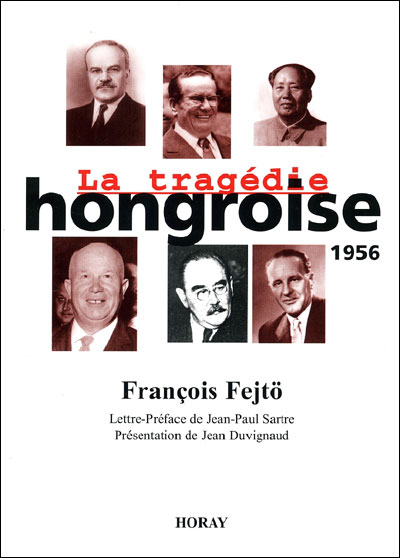 La tragédie
hongroise
1956

François Fejtö

Lettre-Préface de Jean-Paul Sartre
Présentation de Jean Duvignaud

HORAY